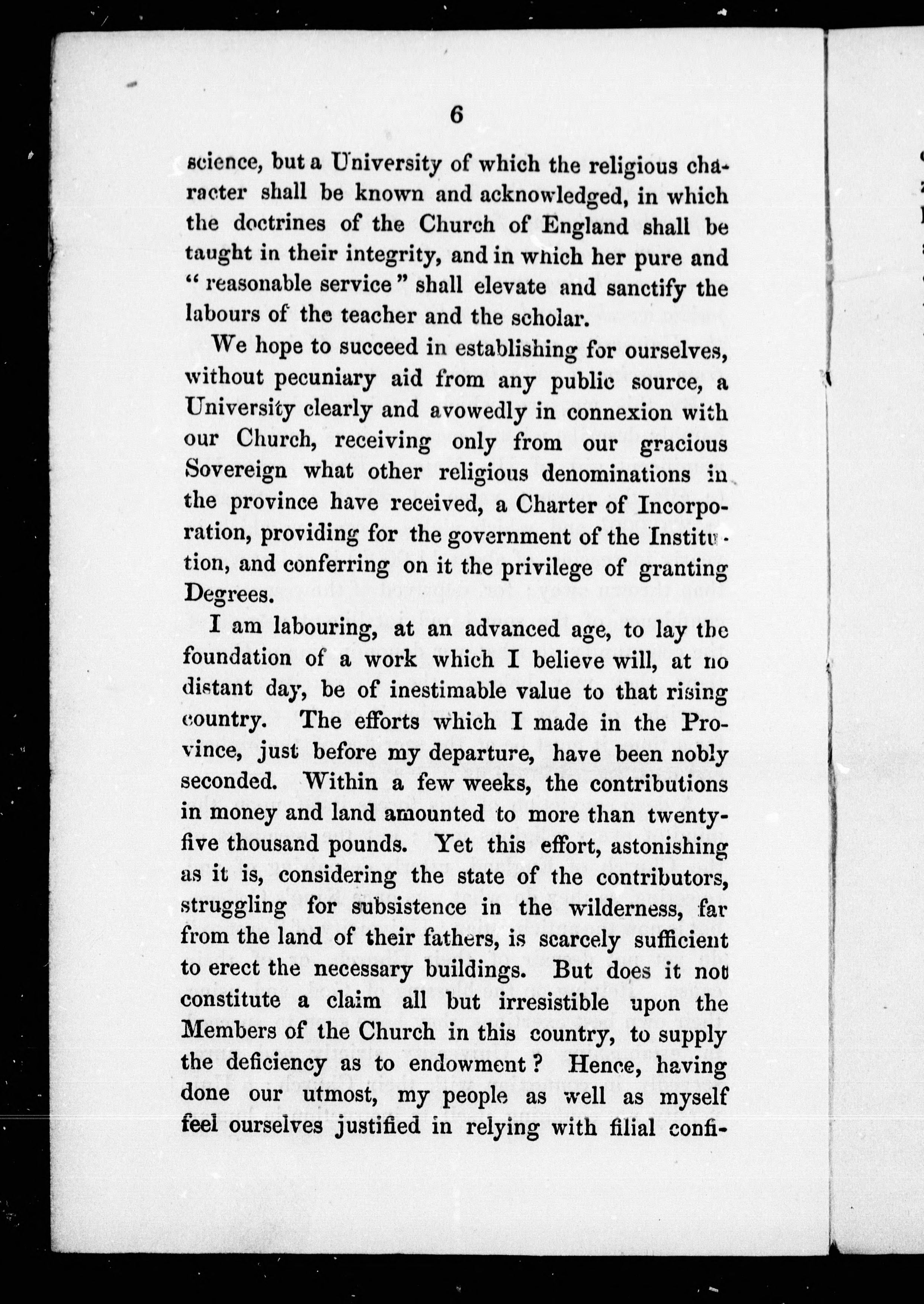 6

science, but a University of which the religious character shall be known and acknowledged, in which the doctrines of the Church of England shall be taught in their integrity, and in which her pure and "reasonable service" shall elevate and sanctify the labours of the teacher and the scholar.

We hope to succeed in establishing for ourselves, without pecuniary aid from any public source, a University clearly and avowedly in connexion with our Church, receiving only from our gracious Sovereign what other religious denominations in the province have received, a Charter of Incorporation, providing for the government of the Institution, and conferring on it the privilege of granting Degrees.

I am labouring, at an advanced age, to lay the foundation of a work which I believe will, at no distant day, be of inestimable value to that rising country. The efforts which I made in the Province, just before my departure, have been nobly seconded. Within a few weeks, the contributions in money and land amounted to more than twenty-five thousand pounds. Yet this effort, astonishing as it is, considering the state of the contributors, struggling for subsistence in the wilderness, far from the land of their fathers, is scarcely sufficient to erect the necessary buildings. But does it not constitute a claim all but irresistible upon the Members of the Church in this country, to supply the deficiency as to endowment? Hence, having done our utmost, my people as well as myself feel ourselves justified in relying with filial confi-